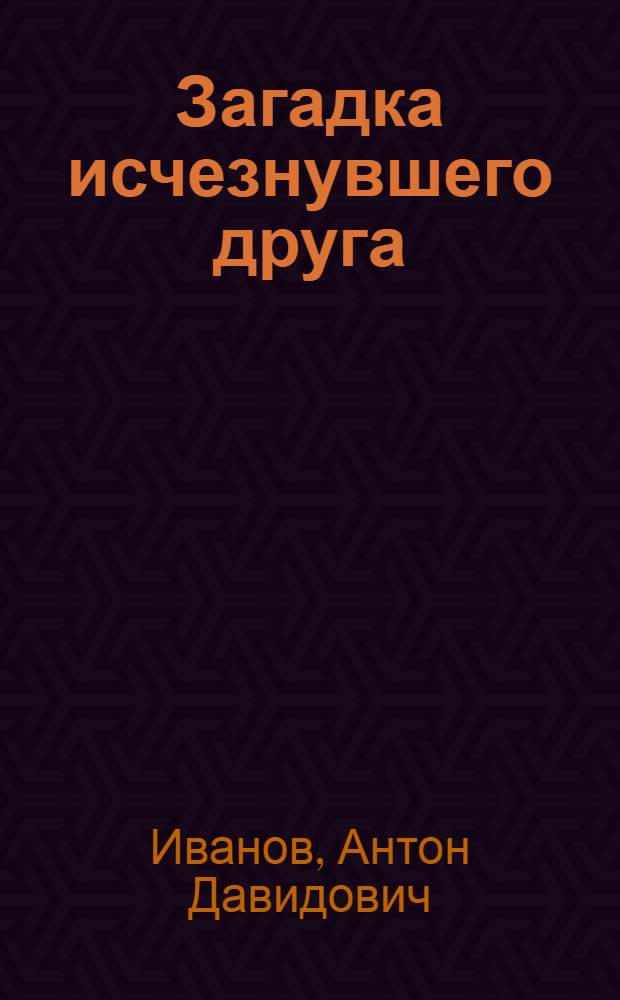 Загадка исчезнувшего друга

Иванов, Антон Давидович